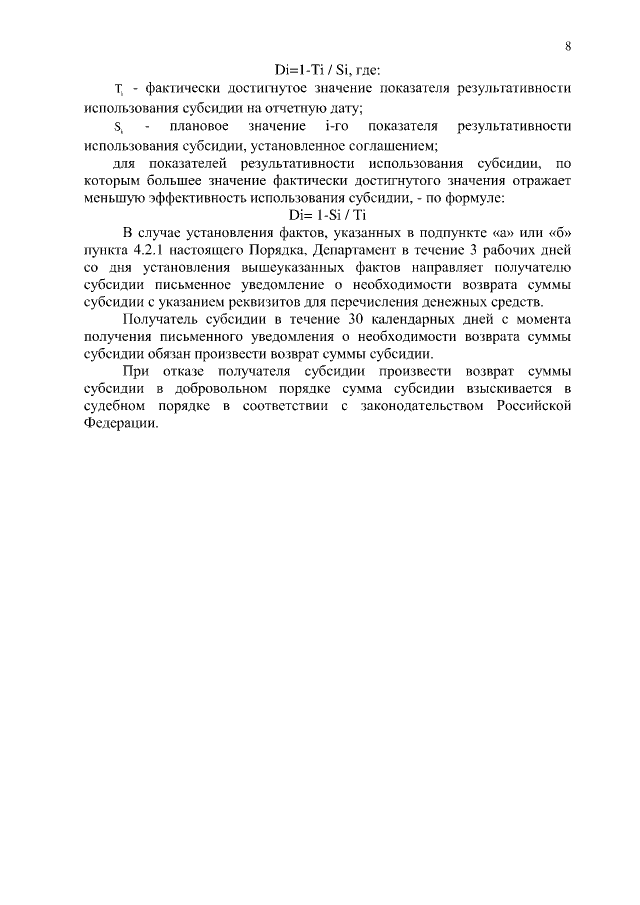 8

Di=1-Ti / Si, где:

$T_i$ - фактически достигнутое значение показателя результативности использования субсидии на отчетную дату;

$S_i$ - плановое значение i-го показателя результативности использования субсидии, установленное соглашением;

для показателей результативности использования субсидии, по которым большее значение фактически достигнутого значения отражает меньшую эффективность использования субсидии, - по формуле:

Di= 1-Si / Ti

В случае установления фактов, указанных в подпункте «а» или «б» пункта 4.2.1 настоящего Порядка, Департамент в течение 3 рабочих дней со дня установления вышеуказанных фактов направляет получателю субсидии письменное уведомление о необходимости возврата суммы субсидии с указанием реквизитов для перечисления денежных средств.

Получатель субсидии в течение 30 календарных дней с момента получения письменного уведомления о необходимости возврата суммы субсидии обязан произвести возврат суммы субсидии.

При отказе получателя субсидии произвести возврат суммы субсидии в добровольном порядке сумма субсидии взыскивается в судебном порядке в соответствии с законодательством Российской Федерации.